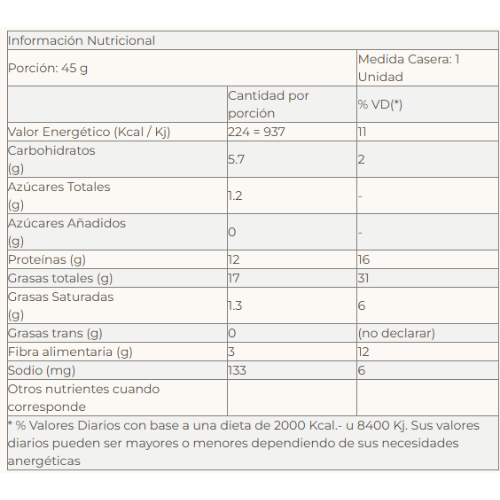 | Información Nutricional | | |
|---|---|---|
| Porción: 45 g | | Medida Casera: 1 Unidad |
| | Cantidad por porción | % VD(*) |
| Valor Energético (Kcal / Kj) | 224 = 937 | 11 |
| Carbohidratos (g) | 5.7 | 2 |
| Azúcares Totales (g) | 1.2 | - |
| Azúcares Añadidos (g) | 0 | - |
| Proteínas (g) | 12 | 16 |
| Grasas totales (g) | 17 | 31 |
| Grasas Saturadas (g) | 1.3 | 6 |
| Grasas trans (g) | 0 | (no declarar) |
| Fibra alimentaria (g) | 3 | 12 |
| Sodio (mg) | 133 | 6 |
| Otros nutrientes cuando corresponde | | |

* % Valores Diarios con base a una dieta de 2000 Kcal.- u 8400 Kj. Sus valores diarios pueden ser mayores o menores dependiendo de sus necesidades anergéticas